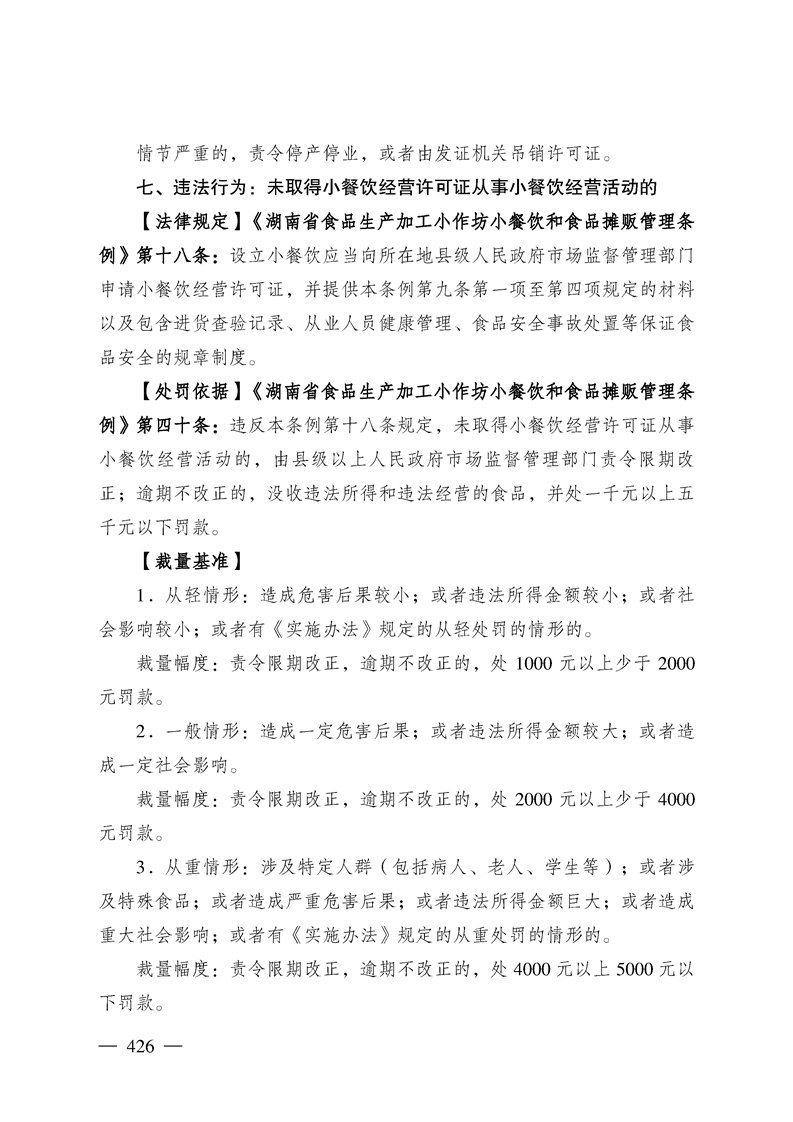 情节严重的，责令停产停业，或者由发证机关吊销许可证。

七、违法行为：未取得小餐饮经营许可证从事小餐饮经营活动的

【法律规定】《湖南省食品生产加工小作坊小餐饮和食品摊贩管理条例》第十八条：设立小餐饮应当向所在地县级人民政府市场监督管理部门申请小餐饮经营许可证，并提供本条例第九条第一项至第四项规定的材料以及包含进货查验记录、从业人员健康管理、食品安全事故处置等保证食品安全的规章制度。

【处罚依据】《湖南省食品生产加工小作坊小餐饮和食品摊贩管理条例》第四十条：违反本条例第十八条规定，未取得小餐饮经营许可证从事小餐饮经营活动的，由县级以上人民政府市场监督管理部门责令限期改正；逾期不改正的，没收违法所得和违法经营的食品，并处一千元以上五千元以下罚款。

【裁量基准】

1．从轻情形：造成危害后果较小；或者违法所得金额较小；或者社会影响较小；或者有《实施办法》规定的从轻处罚的情形的。

裁量幅度：责令限期改正，逾期不改正的，处 1000 元以上少于 2000 元罚款。

2．一般情形：造成一定危害后果；或者违法所得金额较大；或者造成一定社会影响。

裁量幅度：责令限期改正，逾期不改正的，处 2000 元以上少于 4000 元罚款。

3．从重情形：涉及特定人群（包括病人、老人、学生等）；或者涉及特殊食品；或者造成严重危害后果；或者违法所得金额巨大；或者造成重大社会影响；或者有《实施办法》规定的从重处罚的情形的。

裁量幅度：责令限期改正，逾期不改正的，处 4000 元以上 5000 元以下罚款。

— 426 —